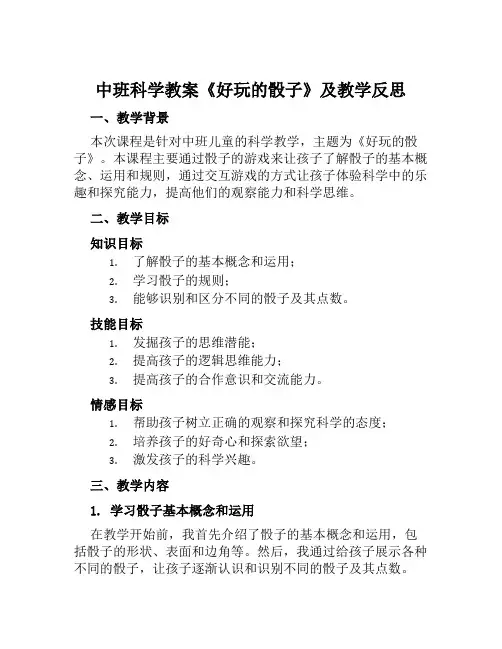 中班科学教案《好玩的骰子》及教学反思

一、教学背景

本次课程是针对中班儿童的科学教学，主题为《好玩的骰子》。本课程主要通过骰子的游戏来让孩子了解骰子的基本概念、运用和规则，通过交互游戏的方式让孩子体验科学中的乐趣和探究能力，提高他们的观察能力和科学思维。

二、教学目标

知识目标

1. 了解骰子的基本概念和运用；
2. 学习骰子的规则；
3. 能够识别和区分不同的骰子及其点数。

技能目标

1. 发掘孩子的思维潜能；
2. 提高孩子的逻辑思维能力；
3. 提高孩子的合作意识和交流能力。

情感目标

1. 帮助孩子树立正确的观察和探究科学的态度；
2. 培养孩子的好奇心和探索欲望；
3. 激发孩子的科学兴趣。

三、教学内容

1. 学习骰子基本概念和运用

在教学开始前，我首先介绍了骰子的基本概念和运用，包括骰子的形状、表面和边角等。然后，我通过给孩子展示各种不同的骰子，让孩子逐渐认识和识别不同的骰子及其点数。